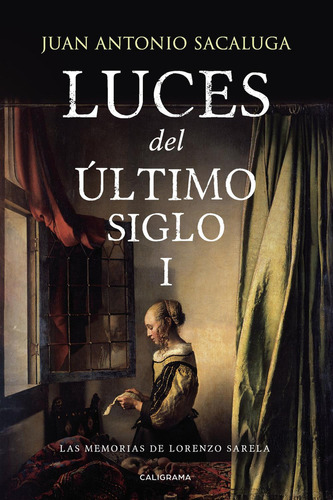 JUAN ANTONIO SACALUGA

LUCES
del
ÚLTIMO
SIGLO
I

LAS MEMORIAS DE LORENZO SARELA

CALIGRAMA